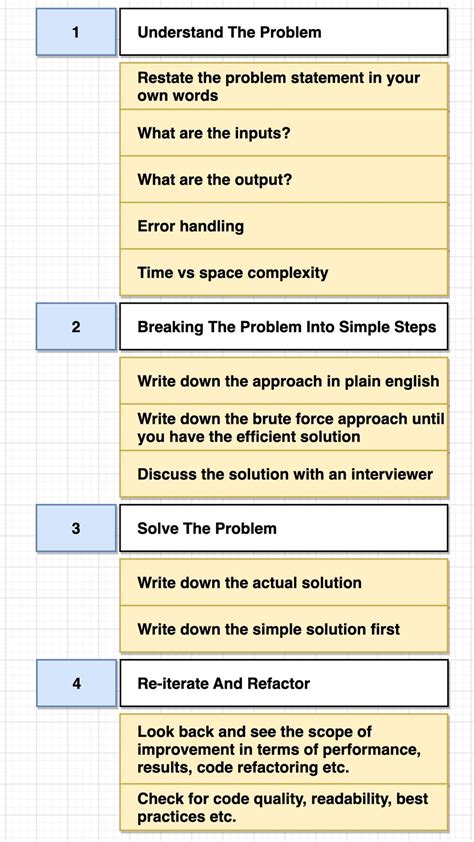 1

Understand The Problem

Restate the problem statement in your own words

What are the inputs?

What are the output?

Error handling

Time vs space complexity

2

Breaking The Problem Into Simple Steps

Write down the approach in plain english

Write down the brute force approach until you have the efficient solution

Discuss the solution with an interviewer

3

Solve The Problem

Write down the actual solution

Write down the simple solution first

4

Re-iterate And Refactor

Look back and see the scope of improvement in terms of performance, results, code refactoring etc.

Check for code quality, readability, best practices etc.